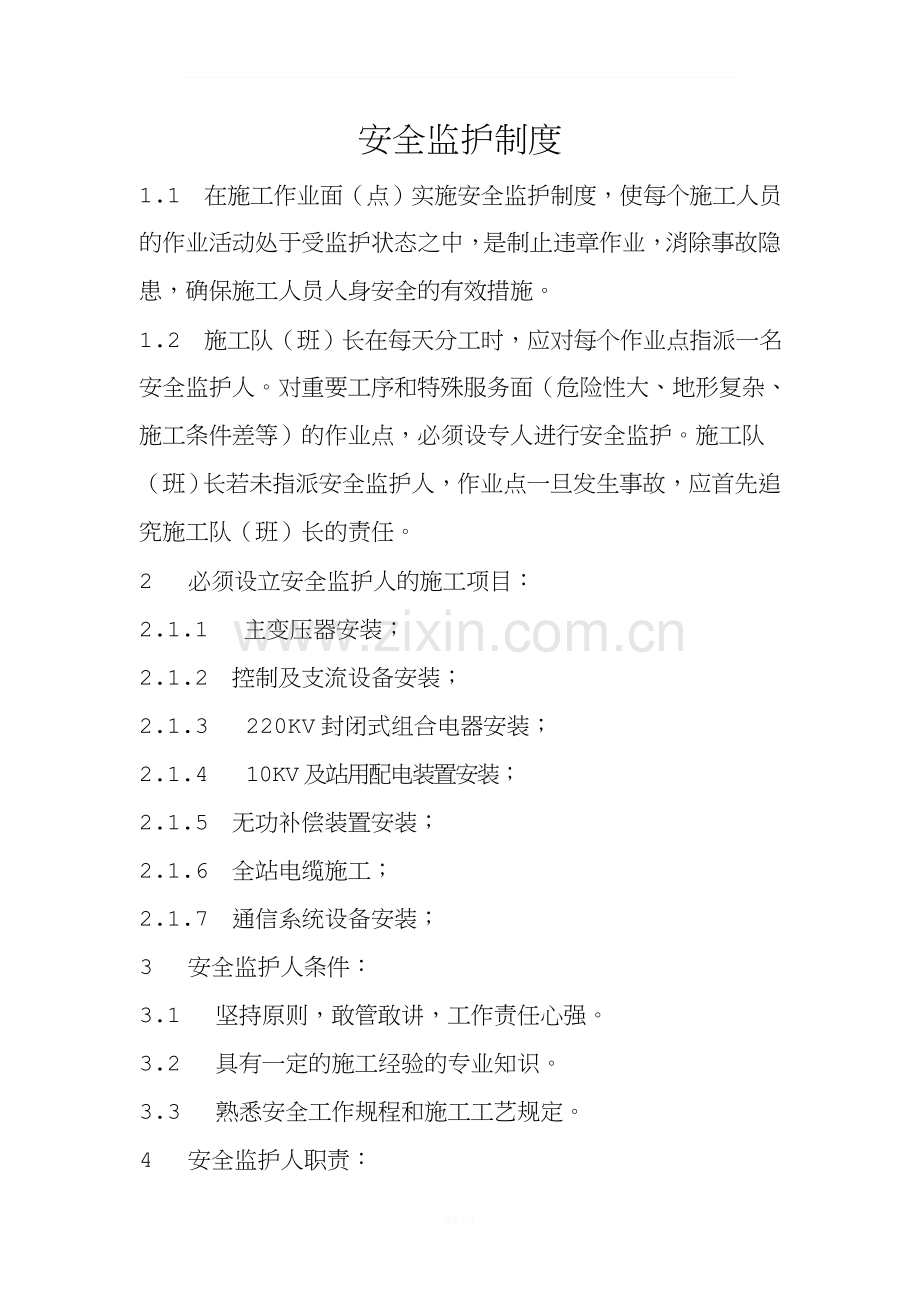 安全监护制度

1.1 在施工作业面（点）实施安全监护制度，使每个施工人员的作业活动处于受监护状态之中，是制止违章作业，消除事故隐患，确保施工人员人身安全的有效措施。

1.2 施工队（班）长在每天分工时，应对每个作业点指派一名安全监护人。对重要工序和特殊服务面（危险性大、地形复杂、施工条件差等）的作业点，必须设专人进行安全监护。施工队（班）长若未指派安全监护人，作业点一旦发生事故，应首先追究施工队（班）长的责任。

2 必须设立安全监护人的施工项目：

2.1.1 主变压器安装；

2.1.2 控制及支流设备安装；

2.1.3 220KV封闭式组合电器安装；

2.1.4 10KV及站用配电装置安装；

2.1.5 无功补偿装置安装；

2.1.6 全站电缆施工；

2.1.7 通信系统设备安装；

3 安全监护人条件：

3.1 坚持原则，敢管敢讲，工作责任心强。

3.2 具有一定的施工经验的专业知识。

3.3 熟悉安全工作规程和施工工艺规定。

4 安全监护人职责：

www.zixin.com.cn